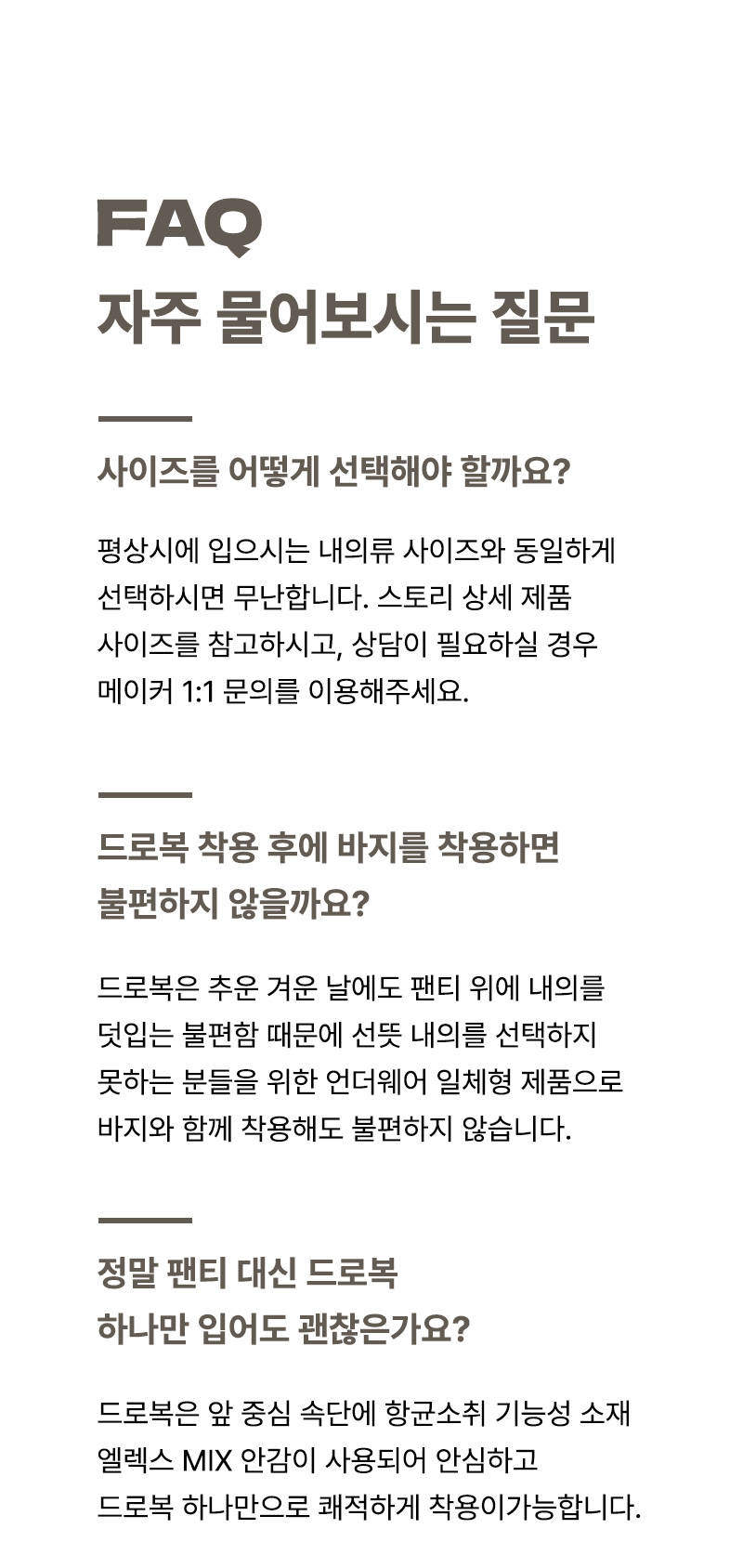 FAQ
자주 물어보시는 질문

사이즈를 어떻게 선택해야 할까요?

평상시에 입으시는 내의류 사이즈와 동일하게 선택하시면 무난합니다. 스토리 상세 제품 사이즈를 참고하시고, 상담이 필요하실 경우 메이커 1:1 문의를 이용해주세요.

드로복 착용 후에 바지를 착용하면 불편하지 않을까요?

드로복은 추운 겨운 날에도 팬티 위에 내의를 덧입는 불편함 때문에 선뜻 내의를 선택하지 못하는 분들을 위한 언더웨어 일체형 제품으로 바지와 함께 착용해도 불편하지 않습니다.

정말 팬티 대신 드로복 하나만 입어도 괜찮은가요?

드로복은 앞 중심 속단에 항균소취 기능성 소재 엘렉스 MIX 안감이 사용되어 안심하고 드로복 하나만으로 쾌적하게 착용이가능합니다.